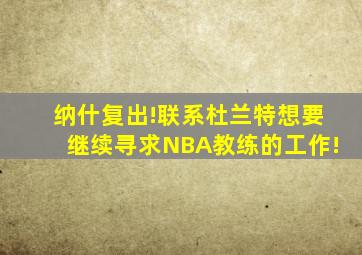 纳什复出!联系杜兰特想要继续寻求NBA教练的工作!